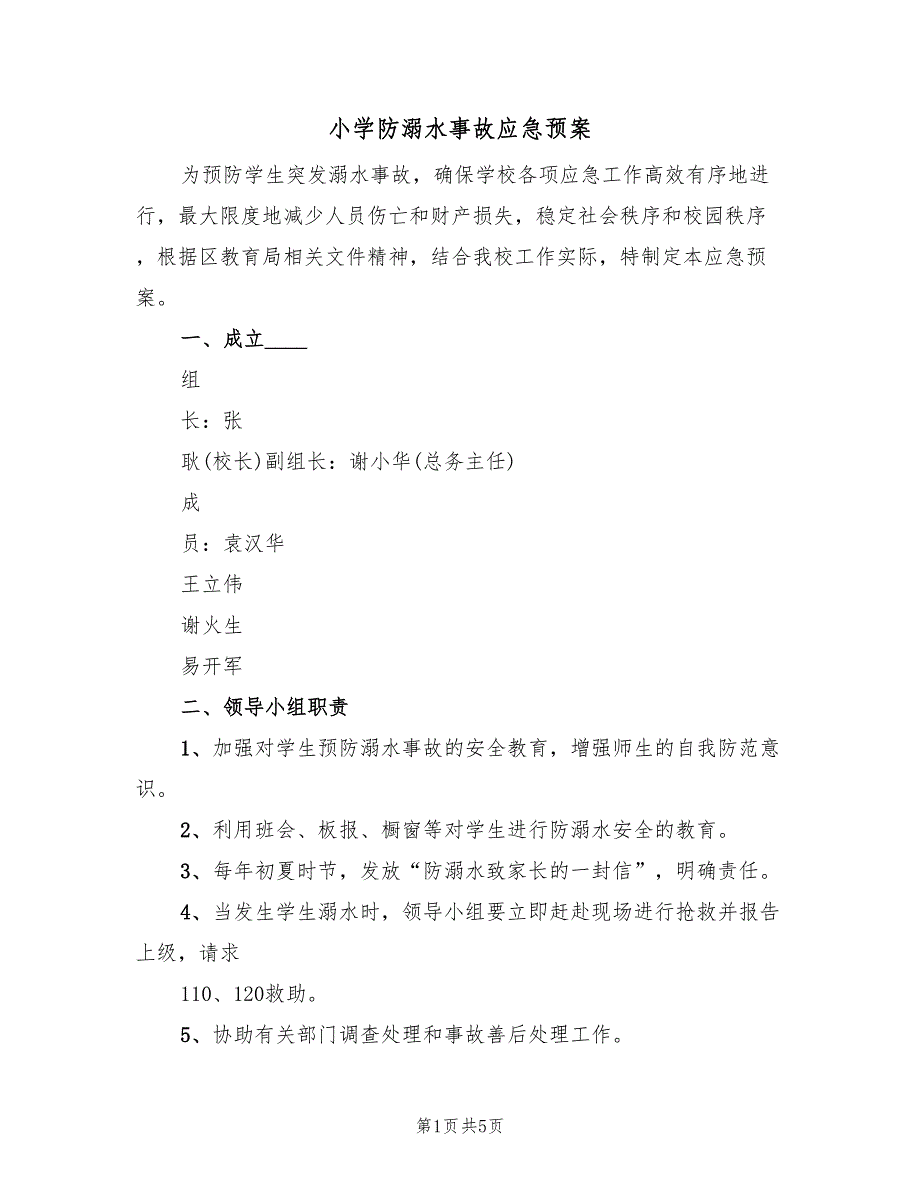 小学防溺水事故应急预案

为预防学生突发溺水事故，确保学校各项应急工作高效有序地进行，最大限度地减少人员伤亡和财产损失，稳定社会秩序和校园秩序，根据区教育局相关文件精神，结合我校工作实际，特制定本应急预案。

一、成立____

组

长：张

耿(校长)副组长：谢小华(总务主任)

成

员：袁汉华

王立伟

谢火生

易开军

二、领导小组职责

1、加强对学生预防溺水事故的安全教育，增强师生的自我防范意识。

2、利用班会、板报、橱窗等对学生进行防溺水安全的教育。

3、每年初夏时节，发放“防溺水致家长的一封信”，明确责任。

4、当发生学生溺水时，领导小组要立即赶赴现场进行抢救并报告上级，请求

110、120救助。

5、协助有关部门调查处理和事故善后处理工作。

第1页 共5页